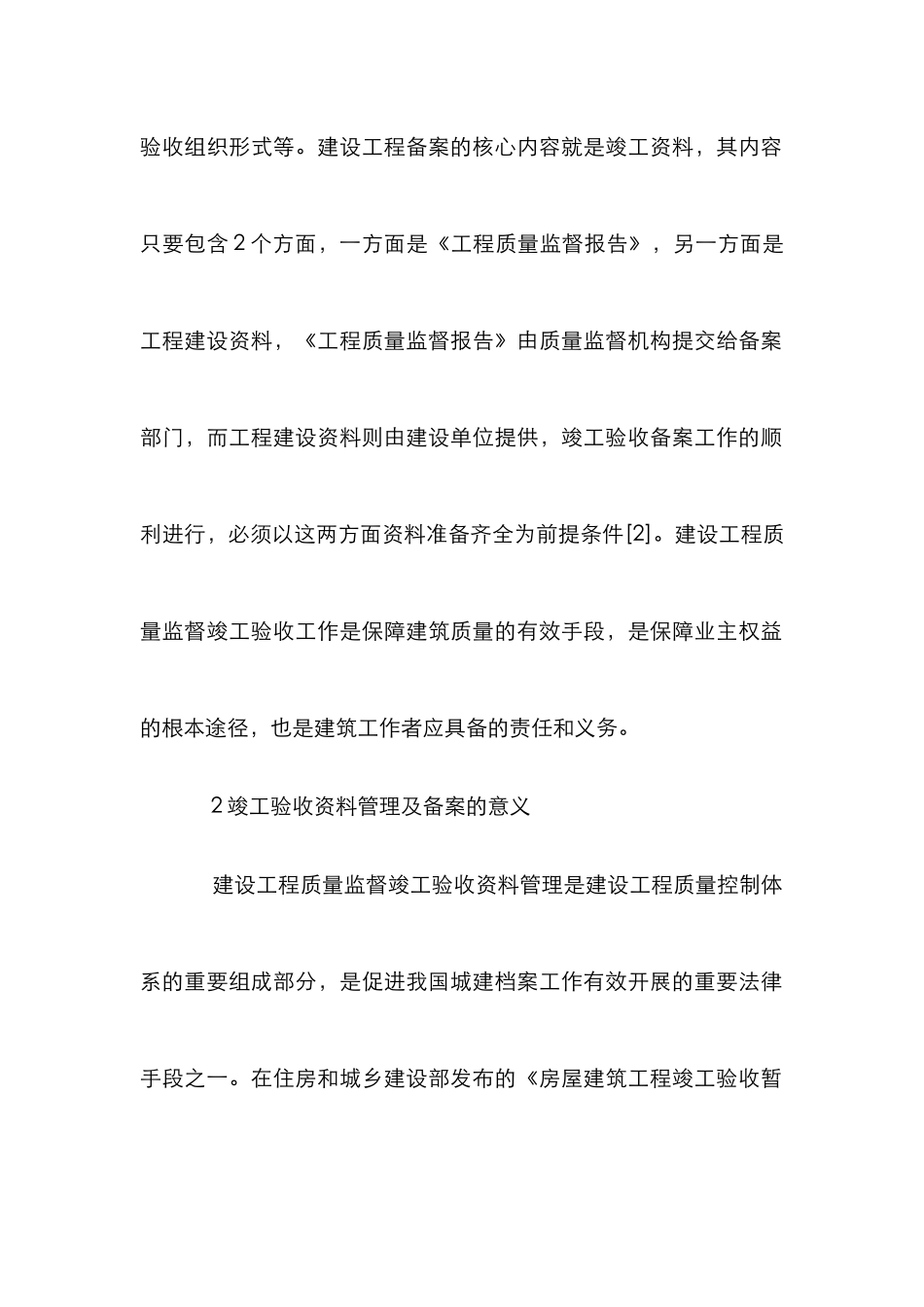 验收组织形式等。建设工程备案的核心内容就是竣工资料，其内容只要包含2个方面，一方面是《工程质量监督报告》，另一方面是工程建设资料，《工程质量监督报告》由质量监督机构提交给备案部门，而工程建设资料则由建设单位提供，竣工验收备案工作的顺利进行，必须以这两方面资料准备齐全为前提条件[2]。建设工程质量监督竣工验收工作是保障建筑质量的有效手段，是保障业主权益的根本途径，也是建筑工作者应具备的责任和义务。

2竣工验收资料管理及备案的意义

建设工程质量监督竣工验收资料管理是建设工程质量控制体系的重要组成部分，是促进我国城建档案工作有效开展的重要法律手段之一。在住房和城乡建设部发布的《房屋建筑工程竣工验收暂